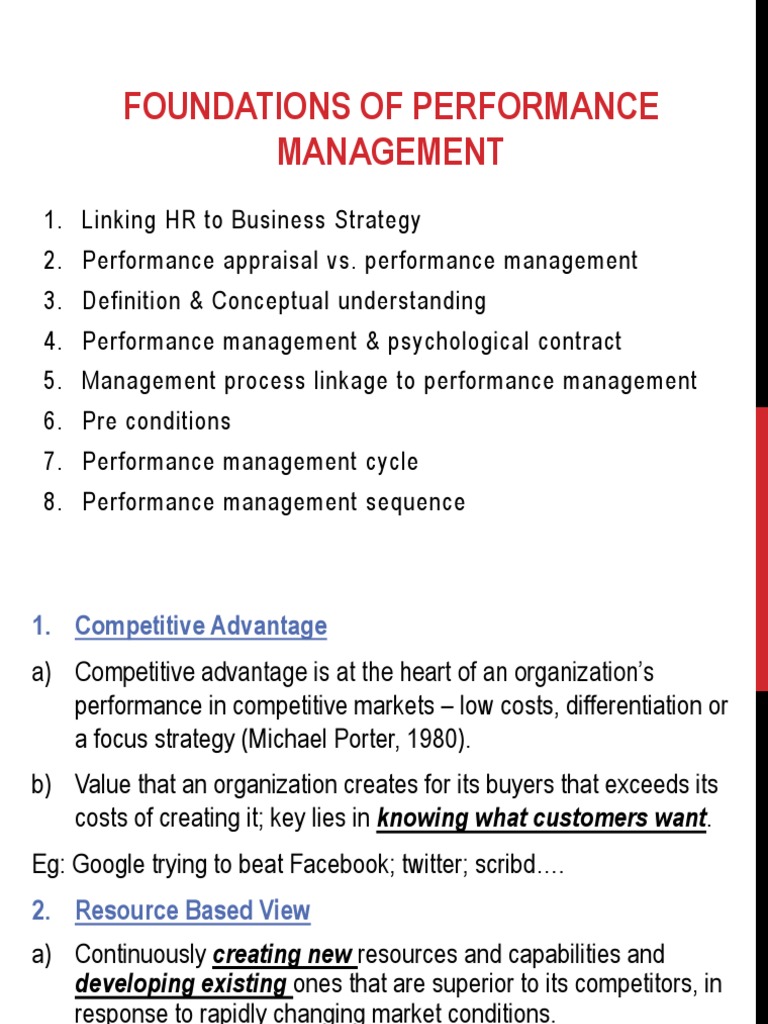 FOUNDATIONS OF PERFORMANCE MANAGEMENT

1. Linking HR to Business Strategy
2. Performance appraisal vs. performance management
3. Definition & Conceptual understanding
4. Performance management & psychological contract
5. Management process linkage to performance management
6. Pre conditions
7. Performance management cycle
8. Performance management sequence

1. Competitive Advantage

a) Competitive advantage is at the heart of an organization's performance in competitive markets – low costs, differentiation or a focus strategy (Michael Porter, 1980).

b) Value that an organization creates for its buyers that exceeds its costs of creating it; key lies in knowing what customers want.

Eg: Google trying to beat Facebook; twitter; scribd….

2. Resource Based View

a) Continuously creating new resources and capabilities and developing existing ones that are superior to its competitors, in response to rapidly changing market conditions.